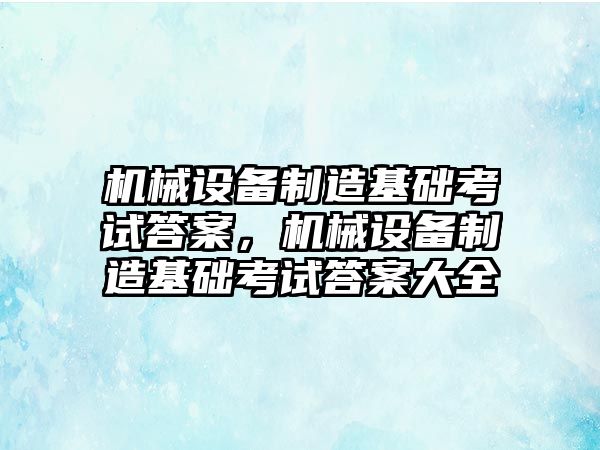 机械设备制造基础考试答案，机械设备制造基础考试答案大全